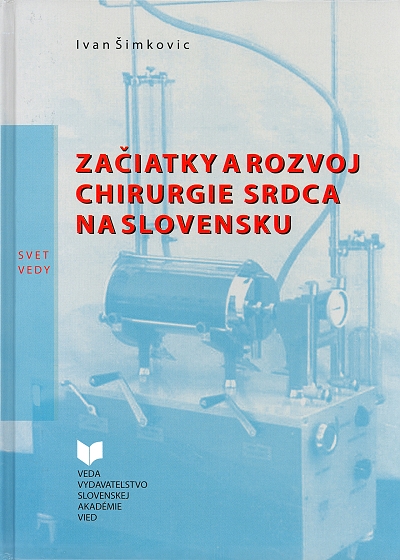 Ivan Šimkovic

ZAČIATKY A ROZVOJ
CHIRURGIE SRDCA
NA SLOVENSKU

SVET
VEDY

VEDA
VYDAVATEĽSTVO
SLOVENSKEJ
AKADÉMIE
VIED